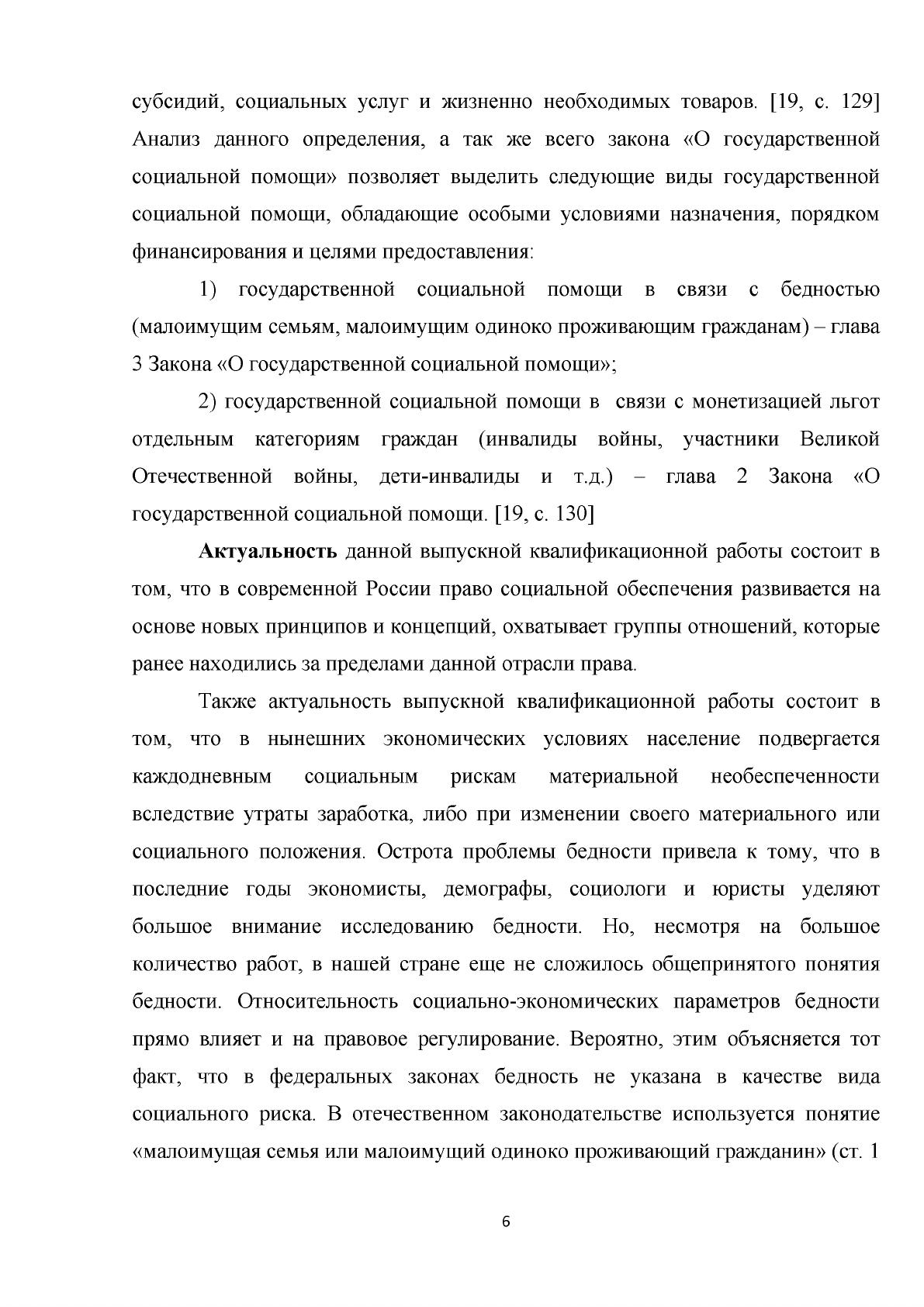 субсидий, социальных услуг и жизненно необходимых товаров. [19, с. 129] Анализ данного определения, а так же всего закона «О государственной социальной помощи» позволяет выделить следующие виды государственной социальной помощи, обладающие особыми условиями назначения, порядком финансирования и целями предоставления:

1) государственной социальной помощи в связи с бедностью (малоимущим семьям, малоимущим одиноко проживающим гражданам) – глава 3 Закона «О государственной социальной помощи»;

2) государственной социальной помощи в связи с монетизацией льгот отдельным категориям граждан (инвалиды войны, участники Великой Отечественной войны, дети-инвалиды и т.д.) – глава 2 Закона «О государственной социальной помощи. [19, с. 130]

Актуальность данной выпускной квалификационной работы состоит в том, что в современной России право социальной обеспечения развивается на основе новых принципов и концепций, охватывает группы отношений, которые ранее находились за пределами данной отрасли права.

Также актуальность выпускной квалификационной работы состоит в том, что в нынешних экономических условиях население подвергается каждодневным социальным рискам материальной необеспеченности вследствие утраты заработка, либо при изменении своего материального или социального положения. Острота проблемы бедности привела к тому, что в последние годы экономисты, демографы, социологи и юристы уделяют большое внимание исследованию бедности. Но, несмотря на большое количество работ, в нашей стране еще не сложилось общепринятого понятия бедности. Относительность социально-экономических параметров бедности прямо влияет и на правовое регулирование. Вероятно, этим объясняется тот факт, что в федеральных законах бедность не указана в качестве вида социального риска. В отечественном законодательстве используется понятие «малоимущая семья или малоимущий одиноко проживающий гражданин» (ст. 1

6